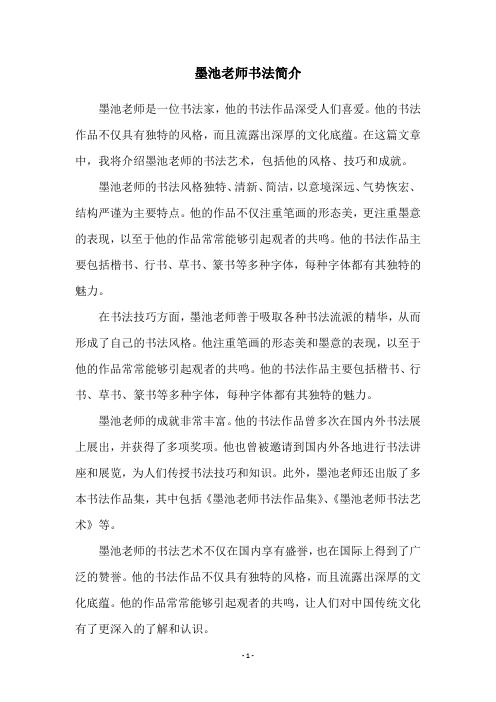 墨池老师书法简介

墨池老师是一位书法家，他的书法作品深受人们喜爱。他的书法作品不仅具有独特的风格，而且流露出深厚的文化底蕴。在这篇文章中，我将介绍墨池老师的书法艺术，包括他的风格、技巧和成就。

墨池老师的书法风格独特、清新、简洁，以意境深远、气势恢宏、结构严谨为主要特点。他的作品不仅注重笔画的形态美，更注重墨意的表现，以至于他的作品常常能够引起观者的共鸣。他的书法作品主要包括楷书、行书、草书、篆书等多种字体，每种字体都有其独特的魅力。

在书法技巧方面，墨池老师善于吸取各种书法流派的精华，从而形成了自己的书法风格。他注重笔画的形态美和墨意的表现，以至于他的作品常常能够引起观者的共鸣。他的书法作品主要包括楷书、行书、草书、篆书等多种字体，每种字体都有其独特的魅力。

墨池老师的成就非常丰富。他的书法作品曾多次在国内外书法展上展出，并获得了多项奖项。他也曾被邀请到国内外各地进行书法讲座和展览，为人们传授书法技巧和知识。此外，墨池老师还出版了多本书法作品集，其中包括《墨池老师书法作品集》、《墨池老师书法艺术》等。

墨池老师的书法艺术不仅在国内享有盛誉，也在国际上得到了广泛的赞誉。他的书法作品不仅具有独特的风格，而且流露出深厚的文化底蕴。他的作品常常能够引起观者的共鸣，让人们对中国传统文化有了更深入的了解和认识。

- 1 -